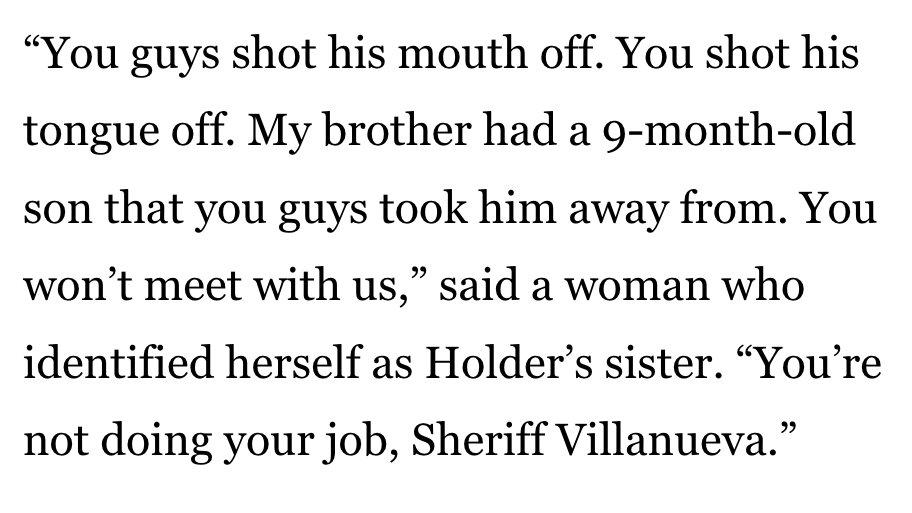 “You guys shot his mouth off. You shot his tongue off. My brother had a 9-month-old son that you guys took him away from. You won’t meet with us,” said a woman who identified herself as Holder’s sister. “You’re not doing your job, Sheriff Villanueva.”